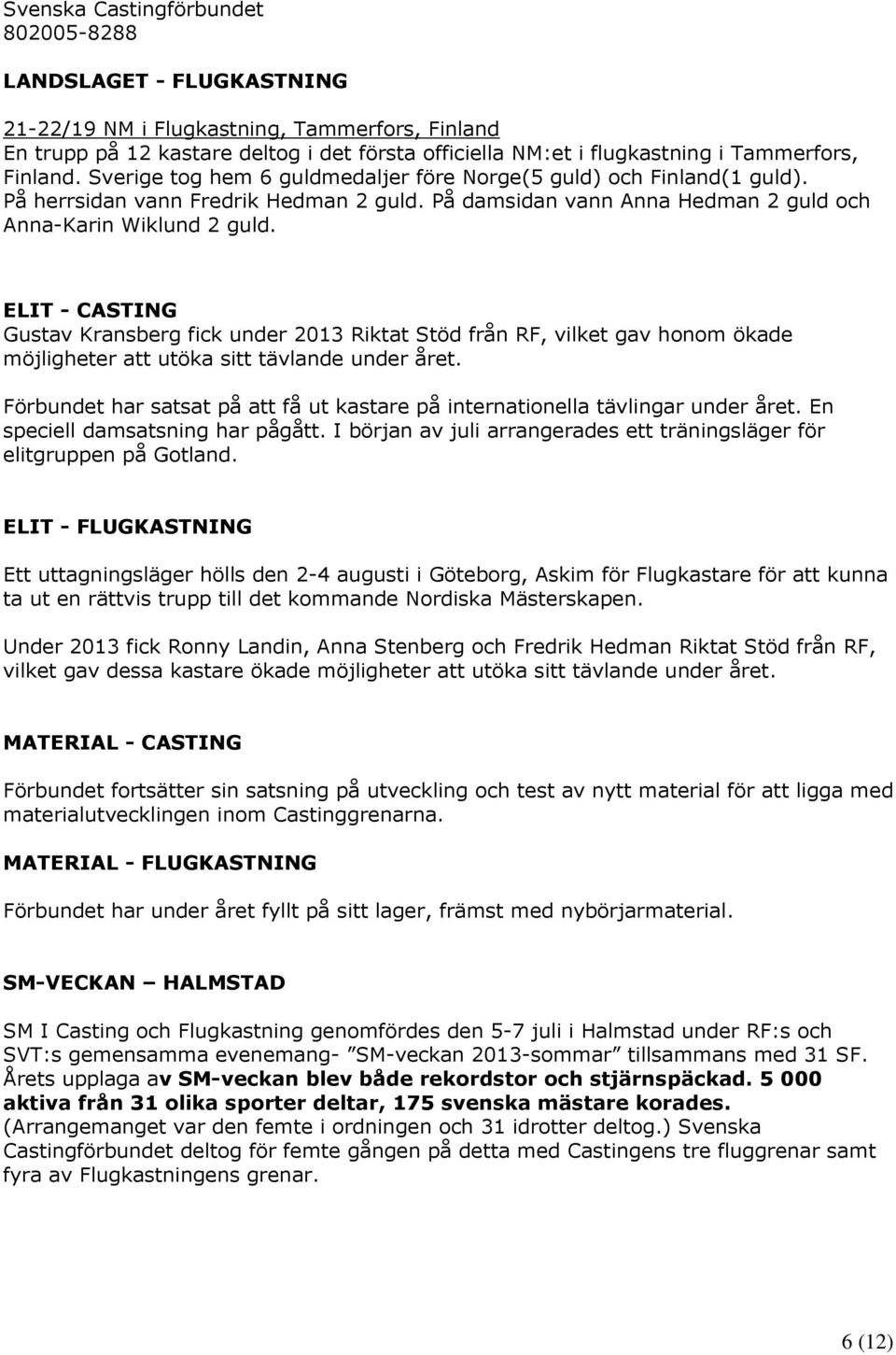 Svenska Castingförbundet
802005-8288

LANDSLAGET - FLUGKASTNING

21-22/19 NM i Flugkastning, Tammerfors, Finland
En trupp på 12 kastare deltog i det första officiella NM:et i flugkastning i Tammerfors, Finland. Sverige tog hem 6 guldmedaljer före Norge(5 guld) och Finland(1 guld). På herrsidan vann Fredrik Hedman 2 guld. På damsidan vann Anna Hedman 2 guld och Anna-Karin Wiklund 2 guld.

ELIT - CASTING
Gustav Kransberg fick under 2013 Riktat Stöd från RF, vilket gav honom ökade möjligheter att utöka sitt tävlande under året.

Förbundet har satsat på att få ut kastare på internationella tävlingar under året. En speciell damsatsning har pågått. I början av juli arrangerades ett träningsläger för elitgruppen på Gotland.

ELIT - FLUGKASTNING

Ett uttagningsläger hölls den 2-4 augusti i Göteborg, Askim för Flugkastare för att kunna ta ut en rättvis trupp till det kommande Nordiska Mästerskapen.

Under 2013 fick Ronny Landin, Anna Stenberg och Fredrik Hedman Riktat Stöd från RF, vilket gav dessa kastare ökade möjligheter att utöka sitt tävlande under året.

MATERIAL - CASTING

Förbundet fortsätter sin satsning på utveckling och test av nytt material för att ligga med materialutvecklingen inom Castinggrenarna.

MATERIAL - FLUGKASTNING

Förbundet har under året fyllt på sitt lager, främst med nybörjarmaterial.

SM-VECKAN – HALMSTAD

SM I Casting och Flugkastning genomfördes den 5-7 juli i Halmstad under RF:s och SVT:s gemensamma evenemang- ”SM-veckan 2013-sommar” tillsammans med 31 SF. Årets upplaga av SM-veckan blev både rekordstor och stjärnspäckad. 5 000 aktiva från 31 olika sporter deltar, 175 svenska mästare korades. (Arrangemanget var den femte i ordningen och 31 idrotter deltog.) Svenska Castingförbundet deltog för femte gången på detta med Castingens tre fluggrenar samt fyra av Flugkastningens grenar.

6 (12)